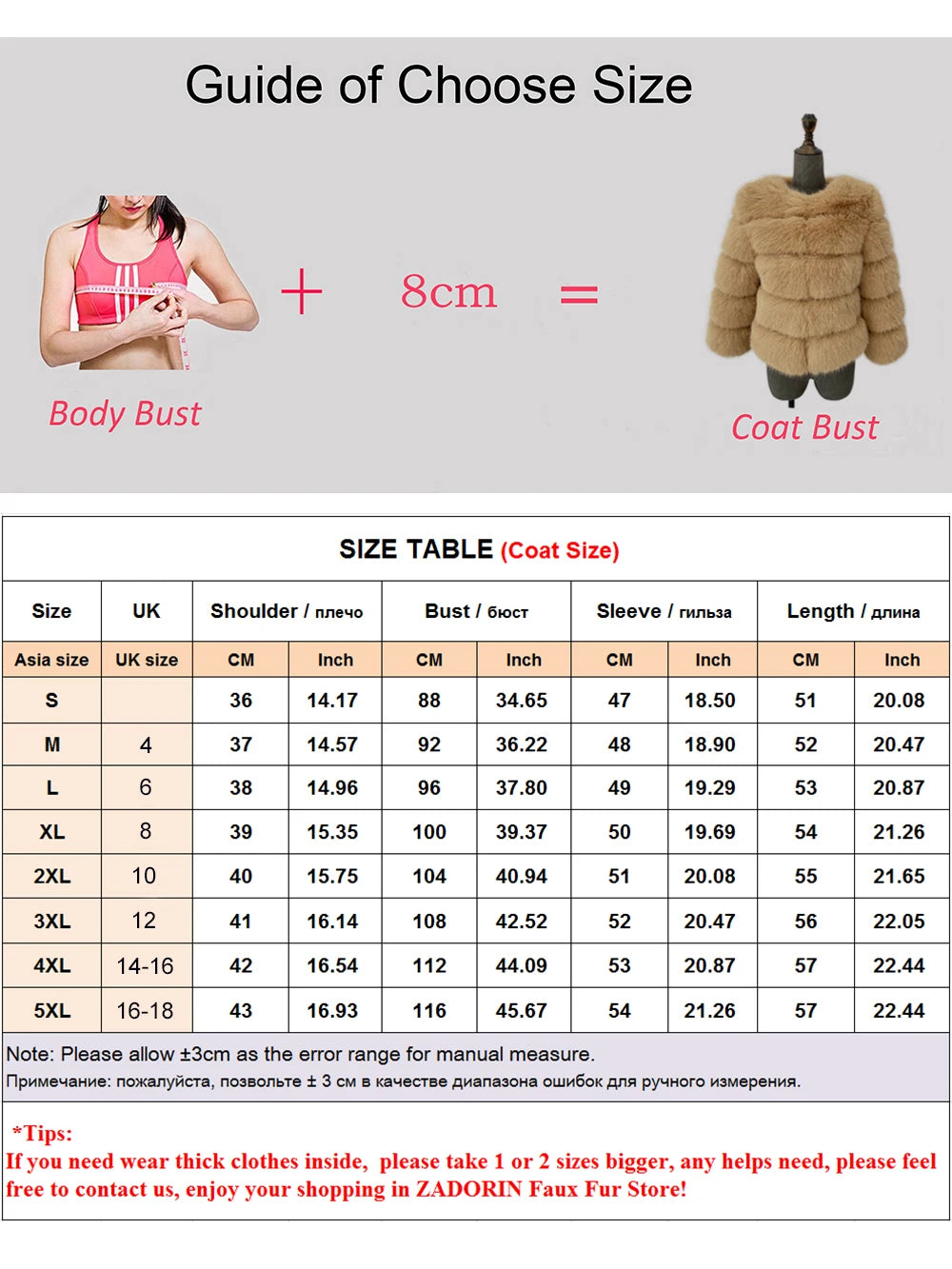 Guide of Choose Size

Body Bust

+ 8cm =

Coat Bust

SIZE TABLE (Coat Size)

| Size | UK | Shoulder / плечо | | Bust / бюст | | Sleeve / гильза | | Length / длина | |
|---|---|---|---|---|---|---|---|---|---|
| Asia size | UK size | CM | Inch | CM | Inch | CM | Inch | CM | Inch |
| S | | 36 | 14.17 | 88 | 34.65 | 47 | 18.50 | 51 | 20.08 |
| M | 4 | 37 | 14.57 | 92 | 36.22 | 48 | 18.90 | 52 | 20.47 |
| L | 6 | 38 | 14.96 | 96 | 37.80 | 49 | 19.29 | 53 | 20.87 |
| XL | 8 | 39 | 15.35 | 100 | 39.37 | 50 | 19.69 | 54 | 21.26 |
| 2XL | 10 | 40 | 15.75 | 104 | 40.94 | 51 | 20.08 | 55 | 21.65 |
| 3XL | 12 | 41 | 16.14 | 108 | 42.52 | 52 | 20.47 | 56 | 22.05 |
| 4XL | 14-16 | 42 | 16.54 | 112 | 44.09 | 53 | 20.87 | 57 | 22.44 |
| 5XL | 16-18 | 43 | 16.93 | 116 | 45.67 | 54 | 21.26 | 57 | 22.44 |

Note: Please allow ±3cm as the error range for manual measure.
Примечание: пожалуйста, позвольте ± 3 см в качестве диапазона ошибок для ручного измерения.

*Tips:
If you need wear thick clothes inside, please take 1 or 2 sizes bigger, any helps need, please feel free to contact us, enjoy your shopping in ZADORIN Faux Fur Store!